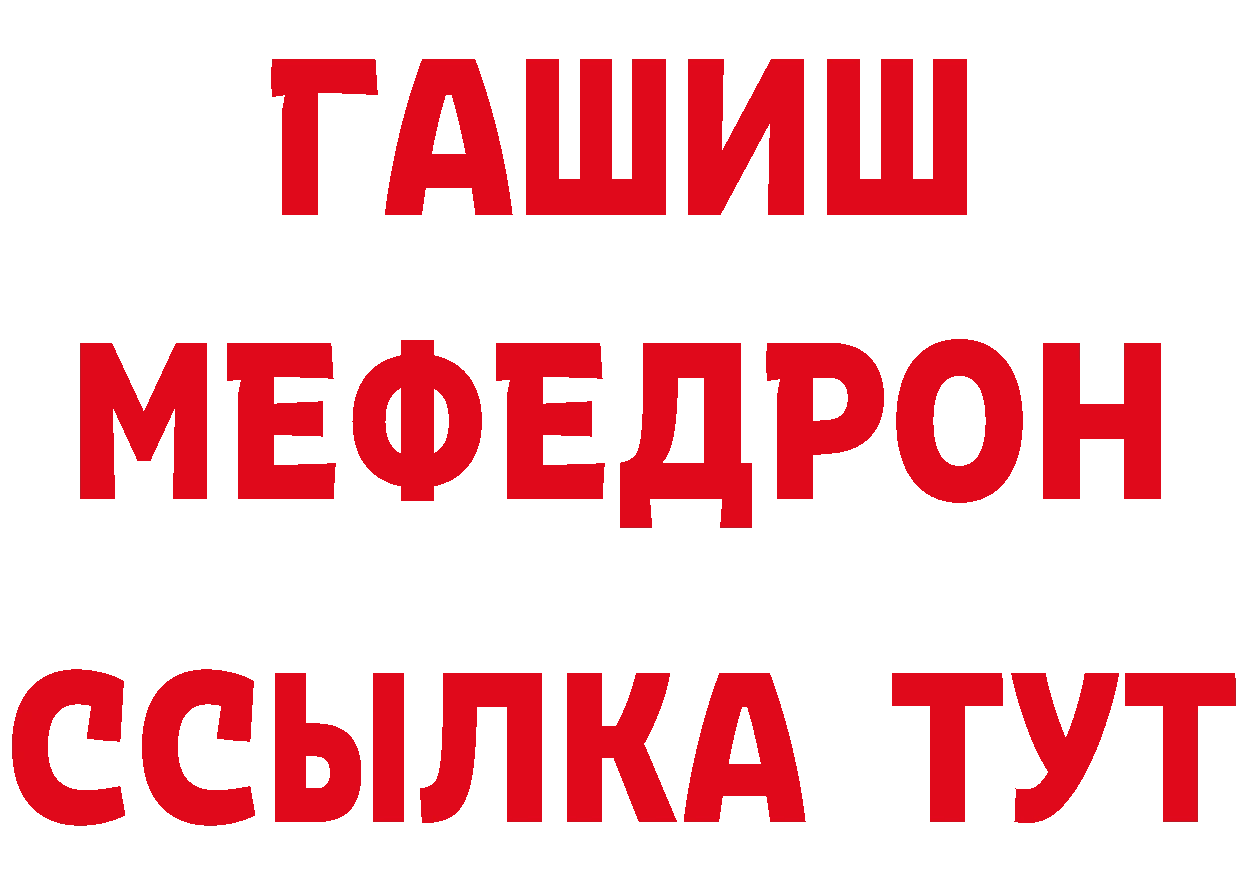 ГАШИШ
МЕФЕДРОН
ССЫЛКА ТУТ